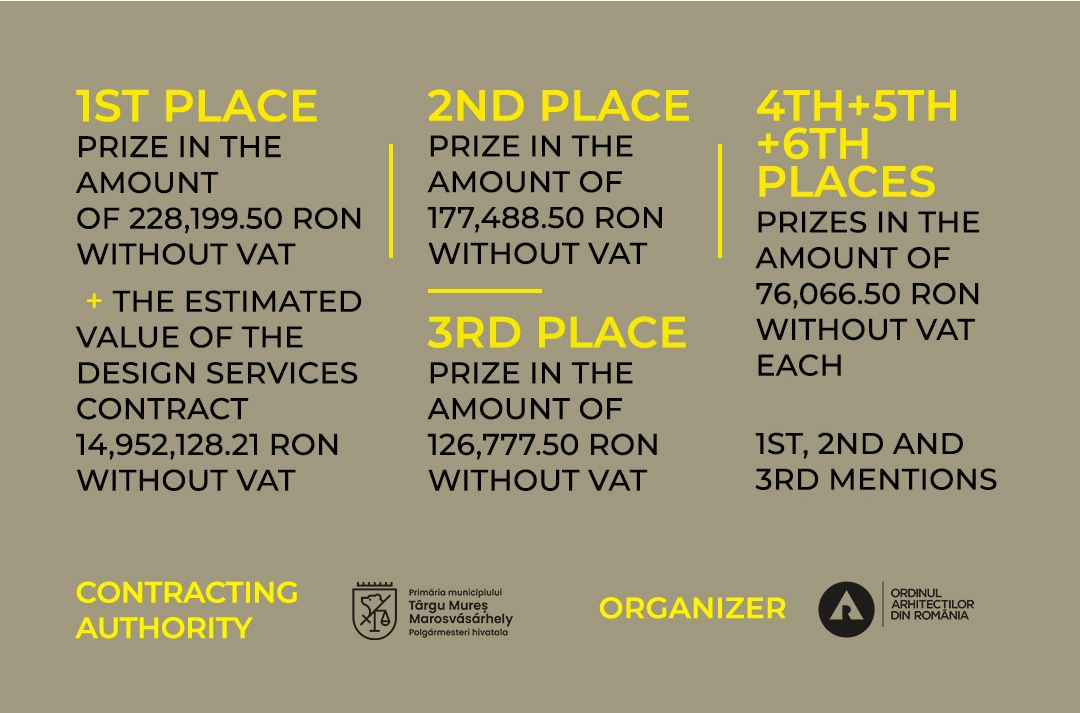 1ST PLACE
PRIZE IN THE AMOUNT OF 228,199.50 RON WITHOUT VAT

+ THE ESTIMATED VALUE OF THE DESIGN SERVICES CONTRACT 14,952,128.21 RON WITHOUT VAT

2ND PLACE
PRIZE IN THE AMOUNT OF 177,488.50 RON WITHOUT VAT

3RD PLACE
PRIZE IN THE AMOUNT OF 126,777.50 RON WITHOUT VAT

4TH+5TH +6TH PLACES
PRIZES IN THE AMOUNT OF 76,066.50 RON WITHOUT VAT EACH

1ST, 2ND AND 3RD MENTIONS

CONTRACTING AUTHORITY

Primăria municipiului
Târgu Mureș
Marosvásárhely
Polgármesteri hivatala

ORGANIZER

ORDINUL ARHITECTILOR DIN ROMÂNIA